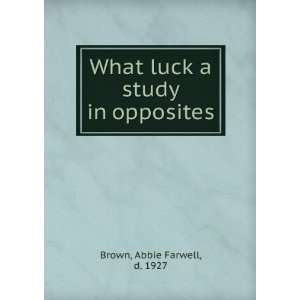 What luck a study in opposites

Brown, Abbie Farwell, d. 1927